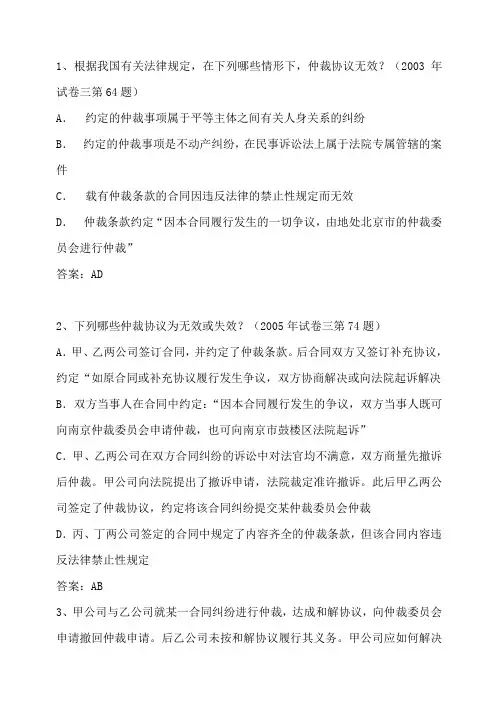 1、根据我国有关法律规定，在下列哪些情形下，仲裁协议无效？（2003 年试卷三第 64 题）

A． 约定的仲裁事项属于平等主体之间有关人身关系的纠纷

B． 约定的仲裁事项是不动产纠纷，在民事诉讼法上属于法院专属管辖的案件

C． 载有仲裁条款的合同因违反法律的禁止性规定而无效

D． 仲裁条款约定“因本合同履行发生的一切争议，由地处北京市的仲裁委员会进行仲裁”

答案：AD

2、下列哪些仲裁协议为无效或失效？（2005 年试卷三第 74 题）

A．甲、乙两公司签订合同，并约定了仲裁条款。后合同双方又签订补充协议，约定“如原合同或补充协议履行发生争议，双方协商解决或向法院起诉解决

B．双方当事人在合同中约定：“因本合同履行发生的争议，双方当事人既可向南京仲裁委员会申请仲裁，也可向南京市鼓楼区法院起诉”

C．甲、乙两公司在双方合同纠纷的诉讼中对法官均不满意，双方商量先撤诉后仲裁。甲公司向法院提出了撤诉申请，法院裁定准许撤诉。此后甲乙两公司签定了仲裁协议，约定将该合同纠纷提交某仲裁委员会仲裁

D．丙、丁两公司签定的合同中规定了内容齐全的仲裁条款，但该合同内容违反法律禁止性规定

答案：AB

3、甲公司与乙公司就某一合同纠纷进行仲裁，达成和解协议，向仲裁委员会申请撤回仲裁申请。后乙公司未按和解协议履行其义务。甲公司应如何解决